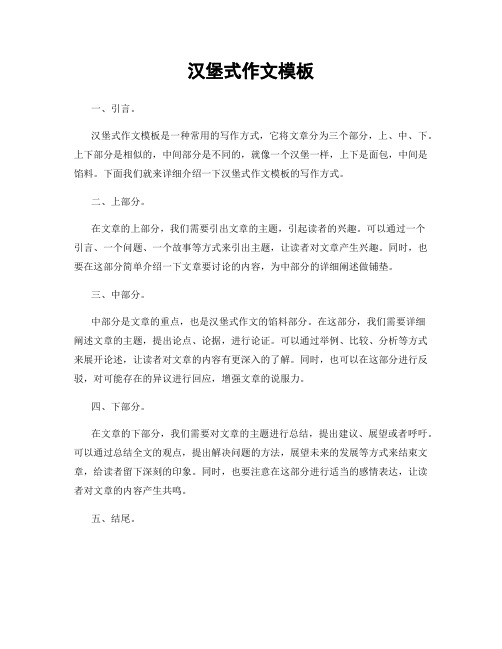 汉堡式作文模板

一、引言。

汉堡式作文模板是一种常用的写作方式，它将文章分为三个部分，上、中、下。上下部分是相似的，中间部分是不同的，就像一个汉堡一样，上下是面包，中间是馅料。下面我们就来详细介绍一下汉堡式作文模板的写作方式。

二、上部分。

在文章的上部分，我们需要引出文章的主题，引起读者的兴趣。可以通过一个引言、一个问题、一个故事等方式来引出主题，让读者对文章产生兴趣。同时，也要在这部分简单介绍一下文章要讨论的内容，为中部分的详细阐述做铺垫。

三、中部分。

中部分是文章的重点，也是汉堡式作文的馅料部分。在这部分，我们需要详细阐述文章的主题，提出论点、论据，进行论证。可以通过举例、比较、分析等方式来展开论述，让读者对文章的内容有更深入的了解。同时，也可以在这部分进行反驳，对可能存在的异议进行回应，增强文章的说服力。

四、下部分。

在文章的下部分，我们需要对文章的主题进行总结，提出建议、展望或者呼吁。可以通过总结全文的观点，提出解决问题的方法，展望未来的发展等方式来结束文章，给读者留下深刻的印象。同时，也要注意在这部分进行适当的感情表达，让读者对文章的内容产生共鸣。

五、结尾。